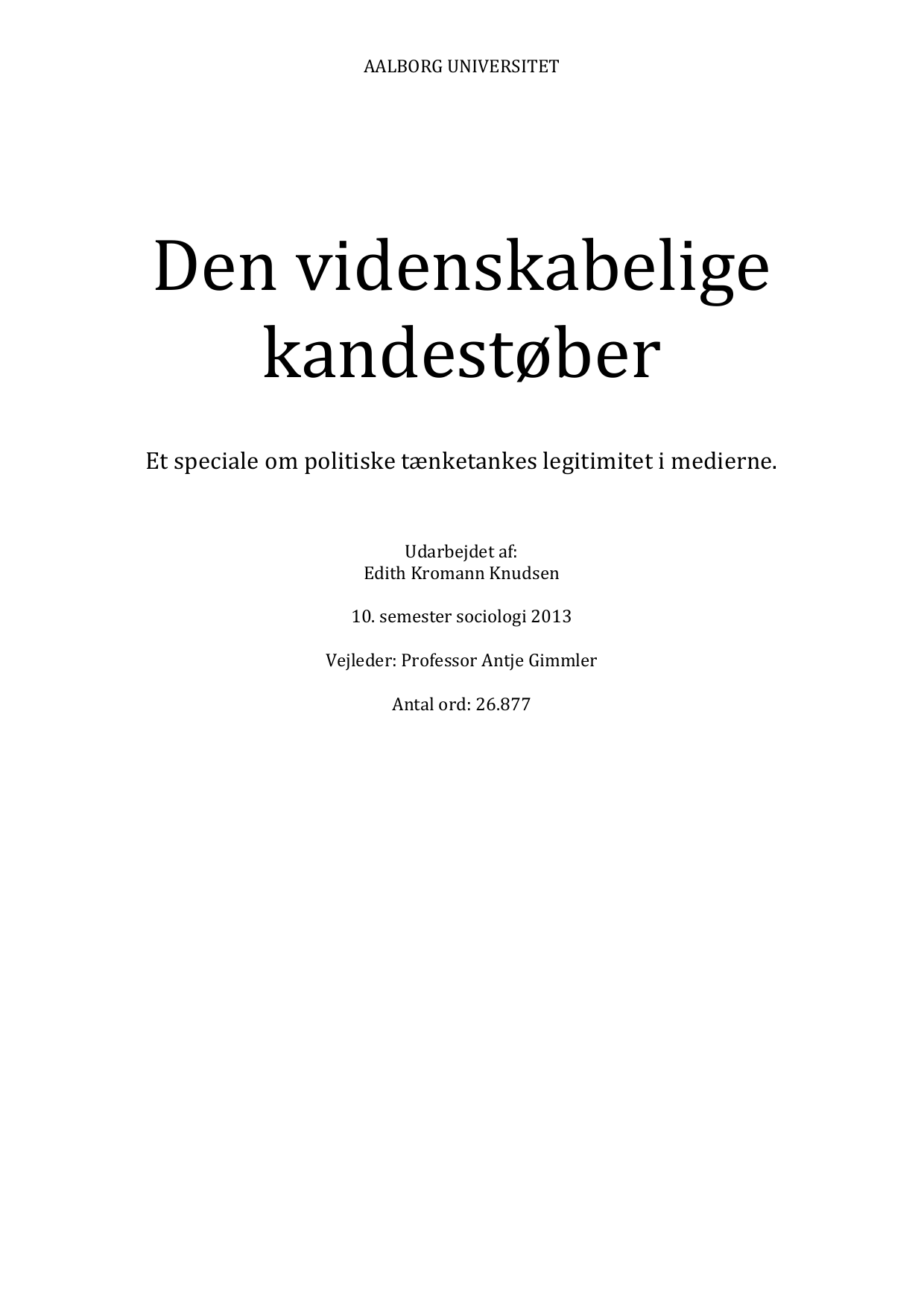 AALBORG UNIVERSITET

Den videnskabelige kandestøber

Et speciale om politiske tænketankes legitimitet i medierne.

Udarbejdet af:
Edith Kromann Knudsen

10. semester sociologi 2013

Vejleder: Professor Antje Gimmler

Antal ord: 26.877